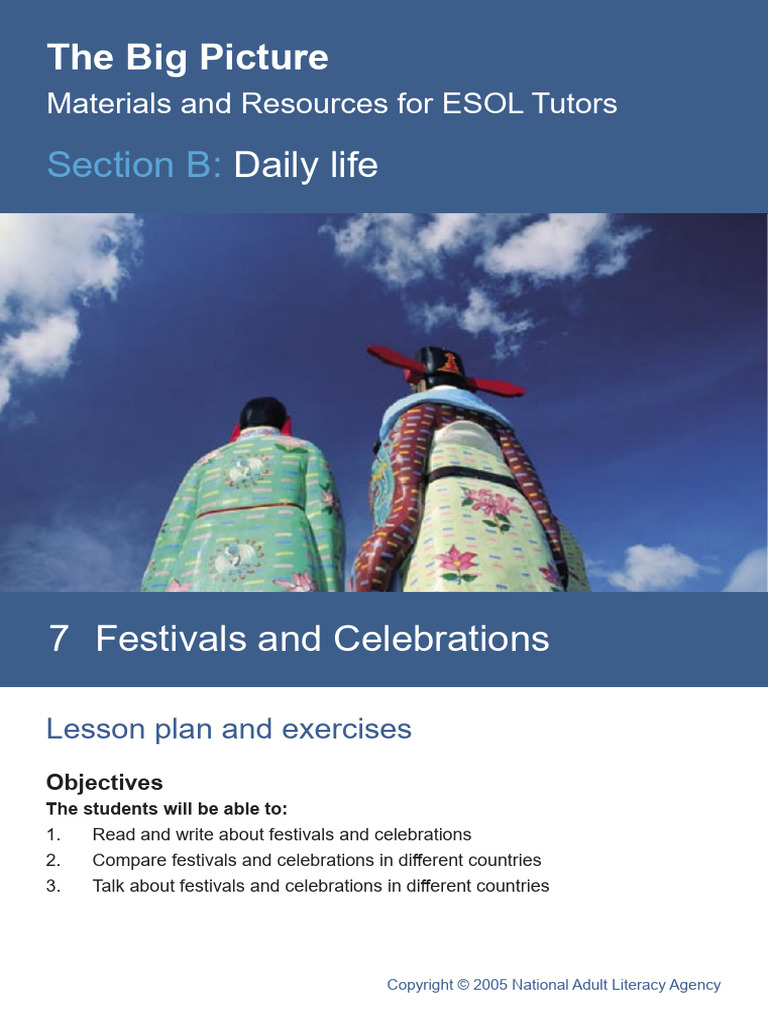 The Big Picture
Materials and Resources for ESOL Tutors

Section B: Daily life

7 Festivals and Celebrations

Lesson plan and exercises

Objectives
The students will be able to:
1. Read and write about festivals and celebrations
2. Compare festivals and celebrations in different countries
3. Talk about festivals and celebrations in different countries

Copyright © 2005 National Adult Literacy Agency